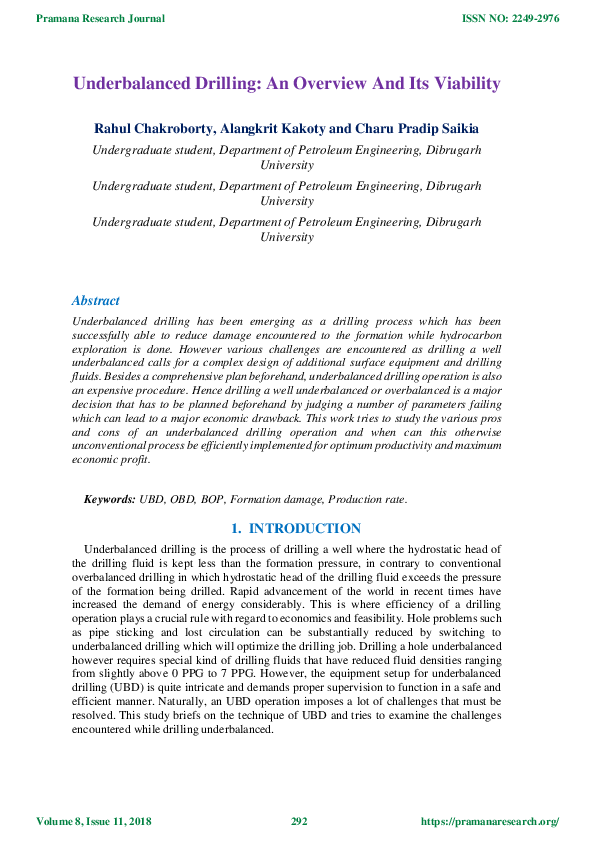 Pramana Research Journal

ISSN NO: 2249-2976

Underbalanced Drilling: An Overview And Its Viability

Rahul Chakroborty, Alangkrit Kakoty and Charu Pradip Saikia

Undergraduate student, Department of Petroleum Engineering, Dibrugarh University

Undergraduate student, Department of Petroleum Engineering, Dibrugarh University

Undergraduate student, Department of Petroleum Engineering, Dibrugarh University

Abstract

Underbalanced drilling has been emerging as a drilling process which has been successfully able to reduce damage encountered to the formation while hydrocarbon exploration is done. However various challenges are encountered as drilling a well underbalanced calls for a complex design of additional surface equipment and drilling fluids. Besides a comprehensive plan beforehand, underbalanced drilling operation is also an expensive procedure. Hence drilling a well underbalanced or overbalanced is a major decision that has to be planned beforehand by judging a number of parameters failing which can lead to a major economic drawback. This work tries to study the various pros and cons of an underbalanced drilling operation and when can this otherwise unconventional process be efficiently implemented for optimum productivity and maximum economic profit.

Keywords: UBD, OBD, BOP, Formation damage, Production rate.

1. INTRODUCTION

Underbalanced drilling is the process of drilling a well where the hydrostatic head of the drilling fluid is kept less than the formation pressure, in contrary to conventional overbalanced drilling in which hydrostatic head of the drilling fluid exceeds the pressure of the formation being drilled. Rapid advancement of the world in recent times have increased the demand of energy considerably. This is where efficiency of a drilling operation plays a crucial rule with regard to economics and feasibility. Hole problems such as pipe sticking and lost circulation can be substantially reduced by switching to underbalanced drilling which will optimize the drilling job. Drilling a hole underbalanced however requires special kind of drilling fluids that have reduced fluid densities ranging from slightly above 0 PPG to 7 PPG. However, the equipment setup for underbalanced drilling (UBD) is quite intricate and demands proper supervision to function in a safe and efficient manner. Naturally, an UBD operation imposes a lot of challenges that must be resolved. This study briefs on the technique of UBD and tries to examine the challenges encountered while drilling underbalanced.

Volume 8, Issue 11, 2018

292

https://pramanaresearch.org/